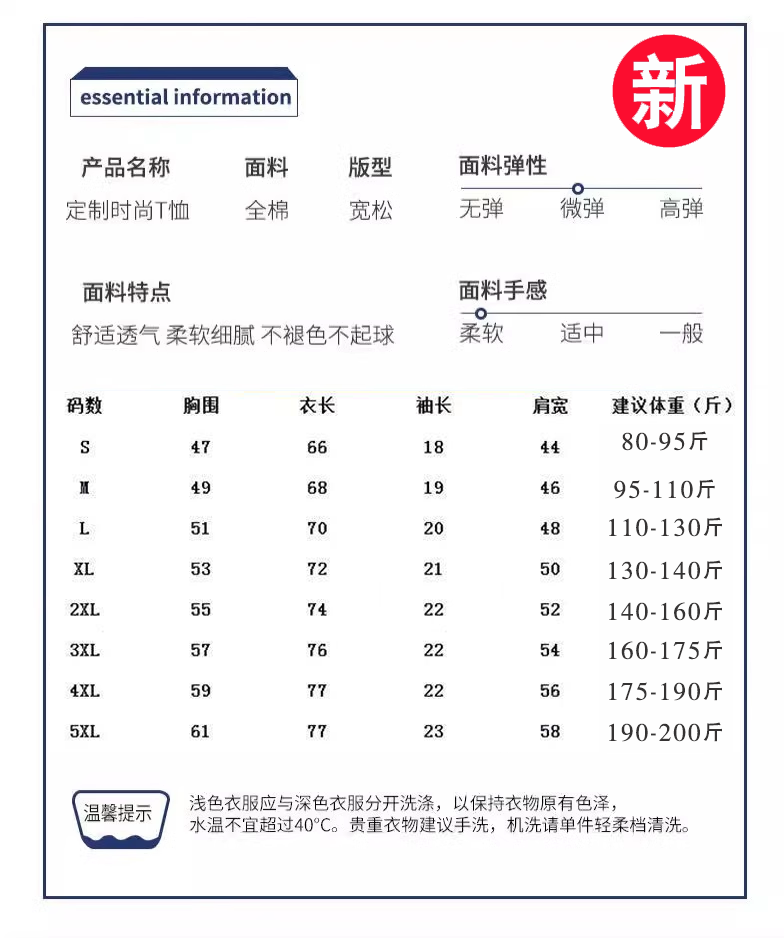 essential information

新

产品名称
定制时尚T恤

面料
全棉

版型
宽松

面料弹性
无弹 微弹 高弹

面料特点
舒适透气 柔软细腻 不褪色不起球

面料手感
柔软 适中 一般

| 码数 | 胸围 | 衣长 | 袖长 | 肩宽 | 建议体重（斤） |
|---|---|---|---|---|---|
| S | 47 | 66 | 18 | 44 | 80-95斤 |
| M | 49 | 68 | 19 | 46 | 95-110斤 |
| L | 51 | 70 | 20 | 48 | 110-130斤 |
| XL | 53 | 72 | 21 | 50 | 130-140斤 |
| 2XL | 55 | 74 | 22 | 52 | 140-160斤 |
| 3XL | 57 | 76 | 22 | 54 | 160-175斤 |
| 4XL | 59 | 77 | 22 | 56 | 175-190斤 |
| 5XL | 61 | 77 | 23 | 58 | 190-200斤 |

温馨提示

浅色衣服应与深色衣服分开洗涤，以保持衣物原有色泽，水温不宜超过40°C。贵重衣物建议手洗，机洗请单件轻柔档清洗。